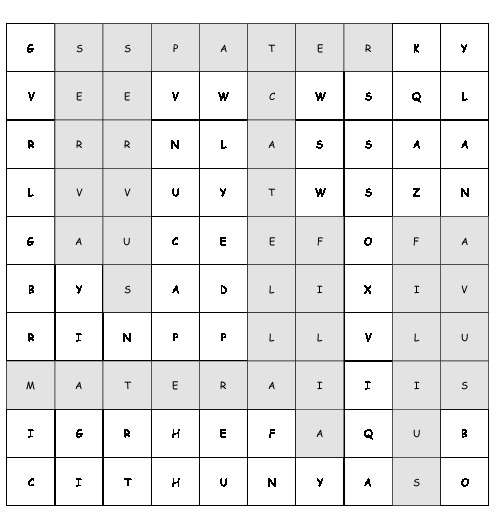 | G | S | S | P | A | T | E | R | K | Y |
|---|---|---|---|---|---|---|---|---|---|
| V | E | E | V | W | C | W | S | Q | L |
| R | R | R | N | L | A | S | S | A | A |
| L | V | V | U | Y | T | W | S | Z | N |
| G | A | U | C | E | E | F | O | F | A |
| B | Y | S | A | D | L | I | X | I | V |
| R | I | N | P | P | L | L | V | L | U |
| M | A | T | E | R | A | I | I | I | S |
| I | G | R | H | E | F | A | Q | U | B |
| C | I | T | H | U | N | Y | A | S | O |